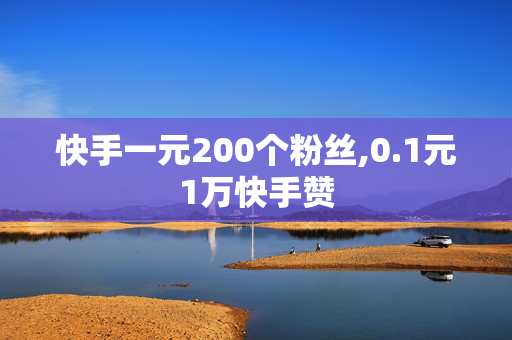 快手一元200个粉丝,0.1元1万快手赞